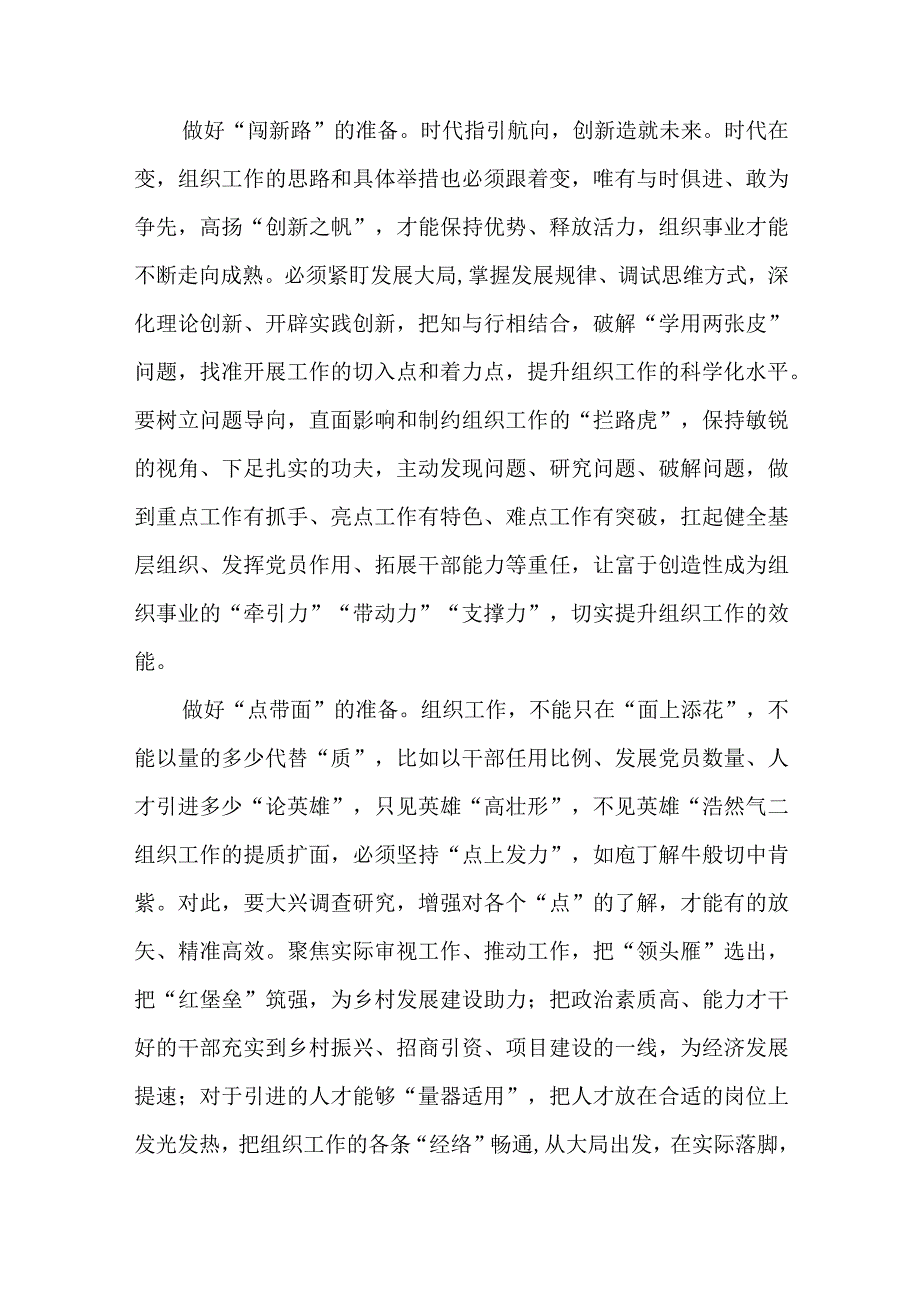 做好“闯新路”的准备。时代指引航向，创新造就未来。时代在变，组织工作的思路和具体举措也必须跟着变，唯有与时俱进、敢为争先，高扬“创新之帆”，才能保持优势、释放活力，组织事业才能不断走向成熟。必须紧盯发展大局,掌握发展规律、调试思维方式，深化理论创新、开辟实践创新，把知与行相结合，破解“学用两张皮”问题，找准开展工作的切入点和着力点，提升组织工作的科学化水平。要树立问题导向，直面影响和制约组织工作的“拦路虎”，保持敏锐的视角、下足扎实的功夫，主动发现问题、研究问题、破解问题，做到重点工作有抓手、亮点工作有特色、难点工作有突破，扛起健全基层组织、发挥党员作用、拓展干部能力等重任，让富于创造性成为组织事业的“牵引力”“带动力”“支撑力”，切实提升组织工作的效能。

做好“点带面”的准备。组织工作，不能只在“面上添花”，不能以量的多少代替“质”，比如以干部任用比例、发展党员数量、人才引进多少“论英雄”，只见英雄“高壮形”，不见英雄“浩然气二组织工作的提质扩面，必须坚持“点上发力”，如庖丁解牛般切中肯綮。对此，要大兴调查研究，增强对各个“点”的了解，才能有的放矢、精准高效。聚焦实际审视工作、推动工作，把“领头雁”选出，把“红堡垒”筑强，为乡村发展建设助力；把政治素质高、能力才干好的干部充实到乡村振兴、招商引资、项目建设的一线，为经济发展提速；对于引进的人才能够“量器适用”，把人才放在合适的岗位上发光发热，把组织工作的各条“经络”畅通,从大局出发，在实际落脚，